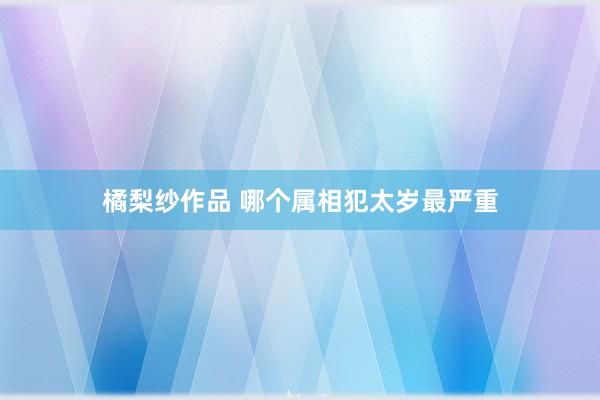 橘梨纱作品 哪个属相犯太岁最严重